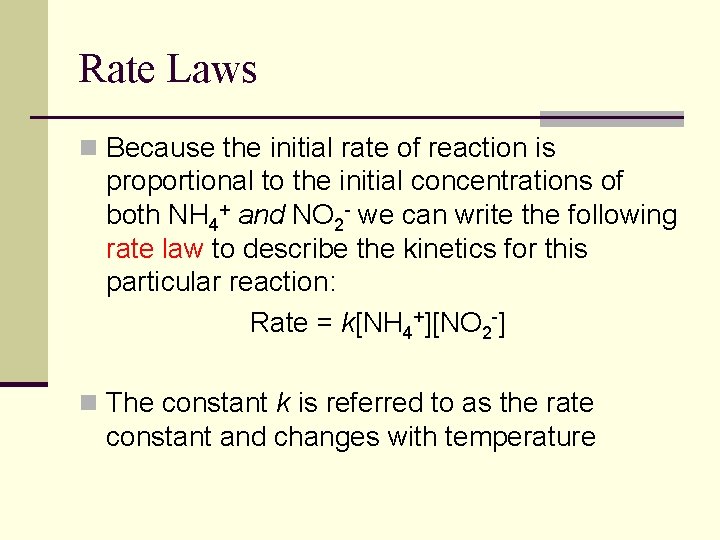 Rate Laws

Because the initial rate of reaction is proportional to the initial concentrations of both $NH_4^+$ and $NO_2^-$ we can write the following rate law to describe the kinetics for this particular reaction:

Rate = $k[NH_4^+][NO_2^-]$

The constant $k$ is referred to as the rate constant and changes with temperature